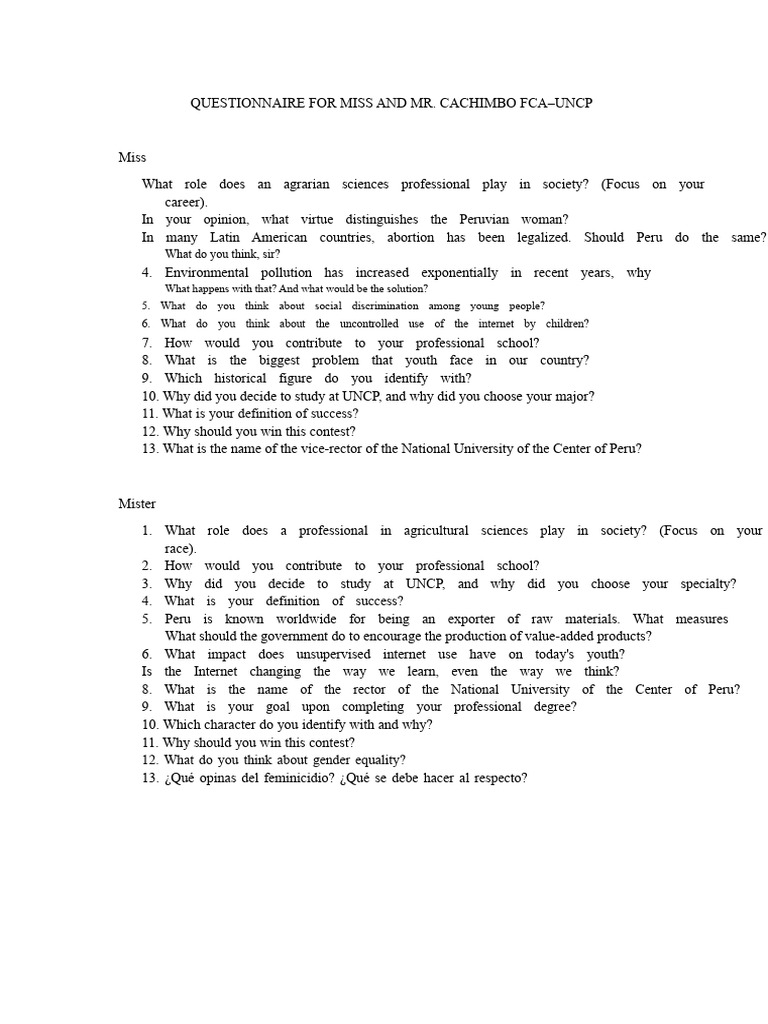 QUESTIONNAIRE FOR MISS AND MR. CACHIMBO FCA–UNCP

Miss

What role does an agrarian sciences professional play in society? (Focus on your career).
In your opinion, what virtue distinguishes the Peruvian woman?
In many Latin American countries, abortion has been legalized. Should Peru do the same? What do you think, sir?
4. Environmental pollution has increased exponentially in recent years, why What happens with that? And what would be the solution?
5. What do you think about social discrimination among young people?
6. What do you think about the uncontrolled use of the internet by children?
7. How would you contribute to your professional school?
8. What is the biggest problem that youth face in our country?
9. Which historical figure do you identify with?
10. Why did you decide to study at UNCP, and why did you choose your major?
11. What is your definition of success?
12. Why should you win this contest?
13. What is the name of the vice-rector of the National University of the Center of Peru?

Mister

1. What role does a professional in agricultural sciences play in society? (Focus on your race).
2. How would you contribute to your professional school?
3. Why did you decide to study at UNCP, and why did you choose your specialty?
4. What is your definition of success?
5. Peru is known worldwide for being an exporter of raw materials. What measures What should the government do to encourage the production of value-added products?
6. What impact does unsupervised internet use have on today's youth?
Is the Internet changing the way we learn, even the way we think?
8. What is the name of the rector of the National University of the Center of Peru?
9. What is your goal upon completing your professional degree?
10. Which character do you identify with and why?
11. Why should you win this contest?
12. What do you think about gender equality?
13. ¿Qué opinas del feminicidio? ¿Qué se debe hacer al respecto?